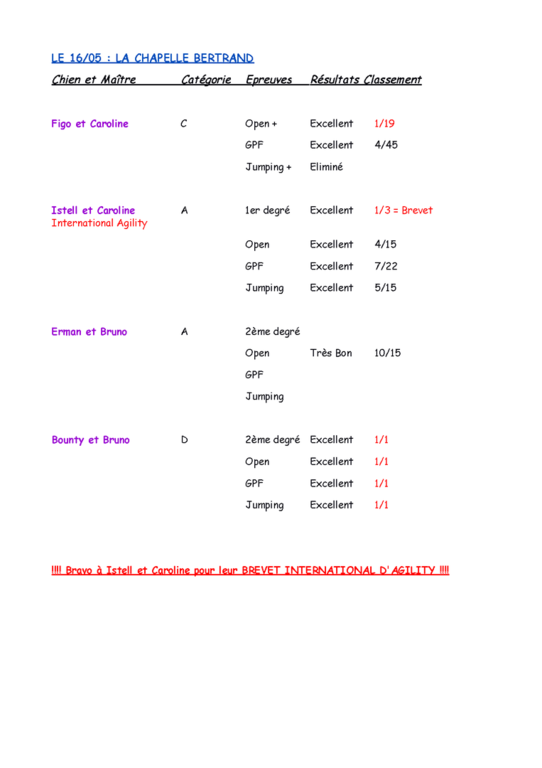 LE 16/05 : LA CHAPELLE BERTRAND

| Chien et Maître | Catégorie | Epreuves | Résultats | Classement |
|---|---|---|---|---|
| Figo et Caroline | C | Open + | Excellent | 1/19 |
| | | GPF | Excellent | 4/45 |
| | | Jumping + | Eliminé | |
| Istell et Caroline International Agility | A | 1er degré | Excellent | 1/3 = Brevet |
| | | Open | Excellent | 4/15 |
| | | GPF | Excellent | 7/22 |
| | | Jumping | Excellent | 5/15 |
| Erman et Bruno | A | 2ème degré | | |
| | | Open | Très Bon | 10/15 |
| | | GPF | | |
| | | Jumping | | |
| Bounty et Bruno | D | 2ème degré | Excellent | 1/1 |
| | | Open | Excellent | 1/1 |
| | | GPF | Excellent | 1/1 |
| | | Jumping | Excellent | 1/1 |

!!!! Bravo à Istell et Caroline pour leur BREVET INTERNATIONAL D'AGILITY !!!!